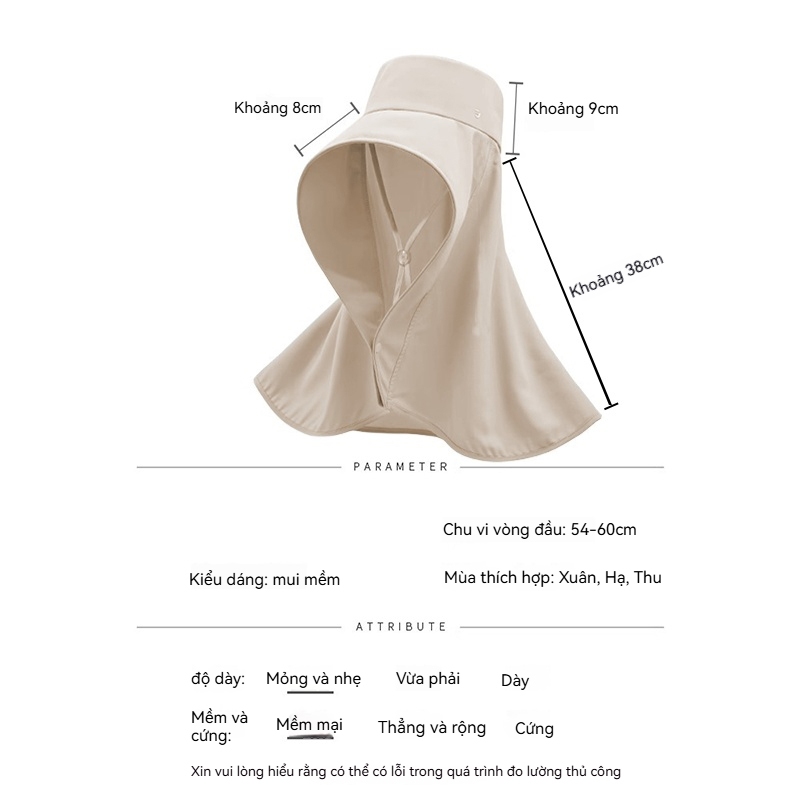 Khoảng 8cm

Khoảng 9cm

Khoảng 38cm

PARAMETER

Chu vi vòng đầu: 54-60cm

Kiểu dáng: mui mềm

Mùa thích hợp: Xuân, Hạ, Thu

ATTRIBUTE

độ dày: Mỏng và nhẹ Vừa phải Dày

Mềm và cứng: Mềm mại Thẳng và rộng Cứng

Xin vui lòng hiểu rằng có thể có lỗi trong quá trình đo lường thủ công